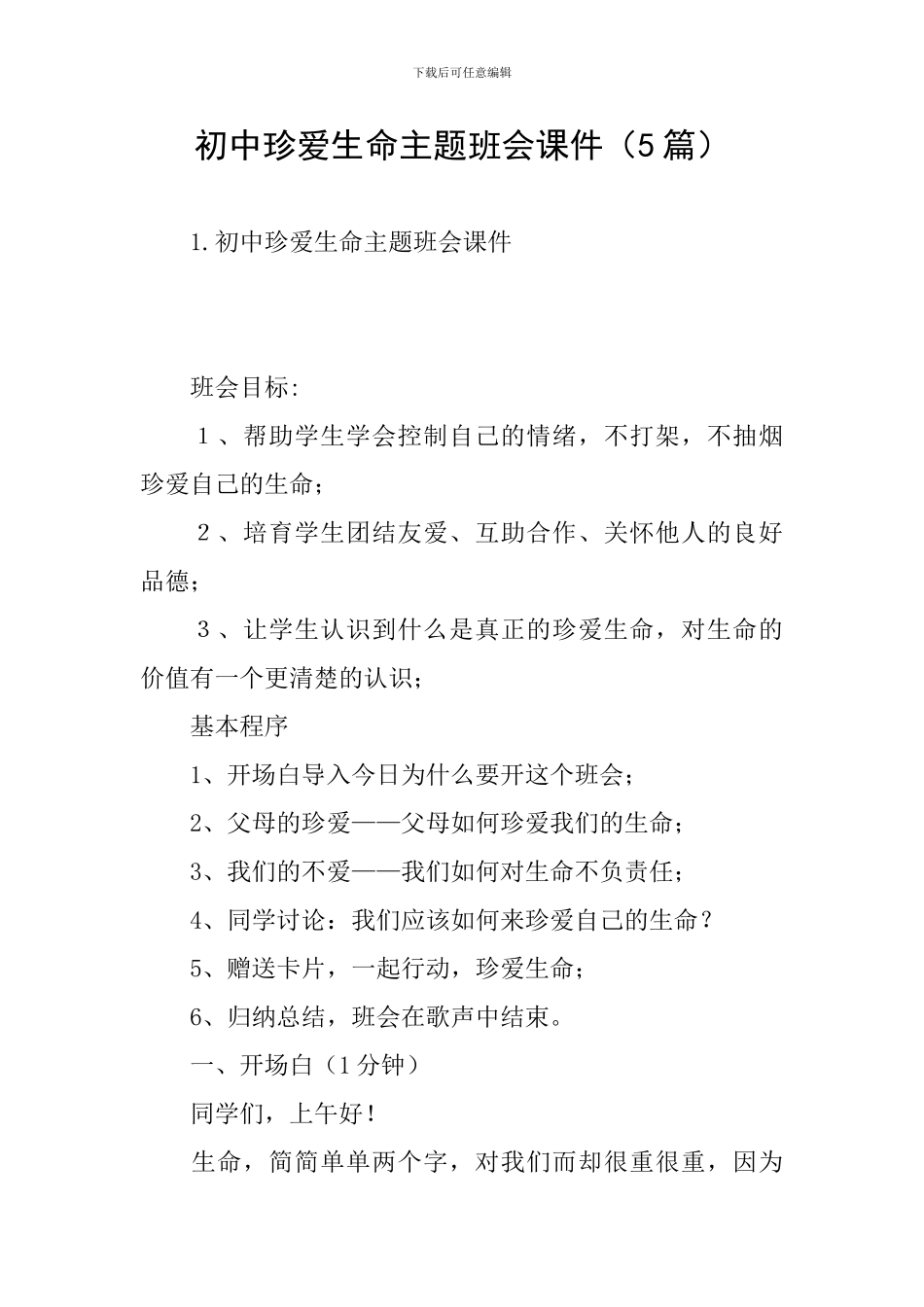 下载后可任意编辑

初中珍爱生命主题班会课件（5篇）

1.初中珍爱生命主题班会课件

班会目标:

１、帮助学生学会控制自己的情绪，不打架，不抽烟珍爱自己的生命；

２、培育学生团结友爱、互助合作、关怀他人的良好品德；

３、让学生认识到什么是真正的珍爱生命，对生命的价值有一个更清楚的认识；

基本程序

1、开场白导入今日为什么要开这个班会；

2、父母的珍爱——父母如何珍爱我们的生命；

3、我们的不爱——我们如何对生命不负责任；

4、同学讨论：我们应该如何来珍爱自己的生命？

5、赠送卡片，一起行动，珍爱生命；

6、归纳总结，班会在歌声中结束。

一、开场白（1分钟）

同学们，上午好！

生命，简简单单两个字，对我们而却很重很重，因为